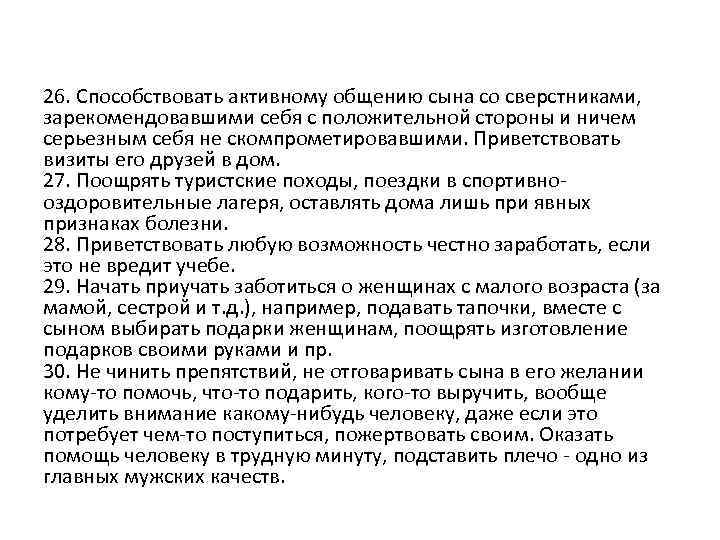 26. Способствовать активному общению сына со сверстниками, зарекомендовавшими себя с положительной стороны и ничем серьезным себя не скомпрометировавшими. Приветствовать визиты его друзей в дом.
27. Поощрять туристские походы, поездки в спортивно-оздоровительные лагеря, оставлять дома лишь при явных признаках болезни.
28. Приветствовать любую возможность честно заработать, если это не вредит учебе.
29. Начать приучать заботиться о женщинах с малого возраста (за мамой, сестрой и т.д.), например, подавать тапочки, вместе с сыном выбирать подарки женщинам, поощрять изготовление подарков своими руками и пр.
30. Не чинить препятствий, не отговаривать сына в его желании кому-то помочь, что-то подарить, кого-то выручить, вообще уделить внимание какому-нибудь человеку, даже если это потребует чем-то поступиться, пожертвовать своим. Оказать помощь человеку в трудную минуту, подставить плечо - одно из главных мужских качеств.